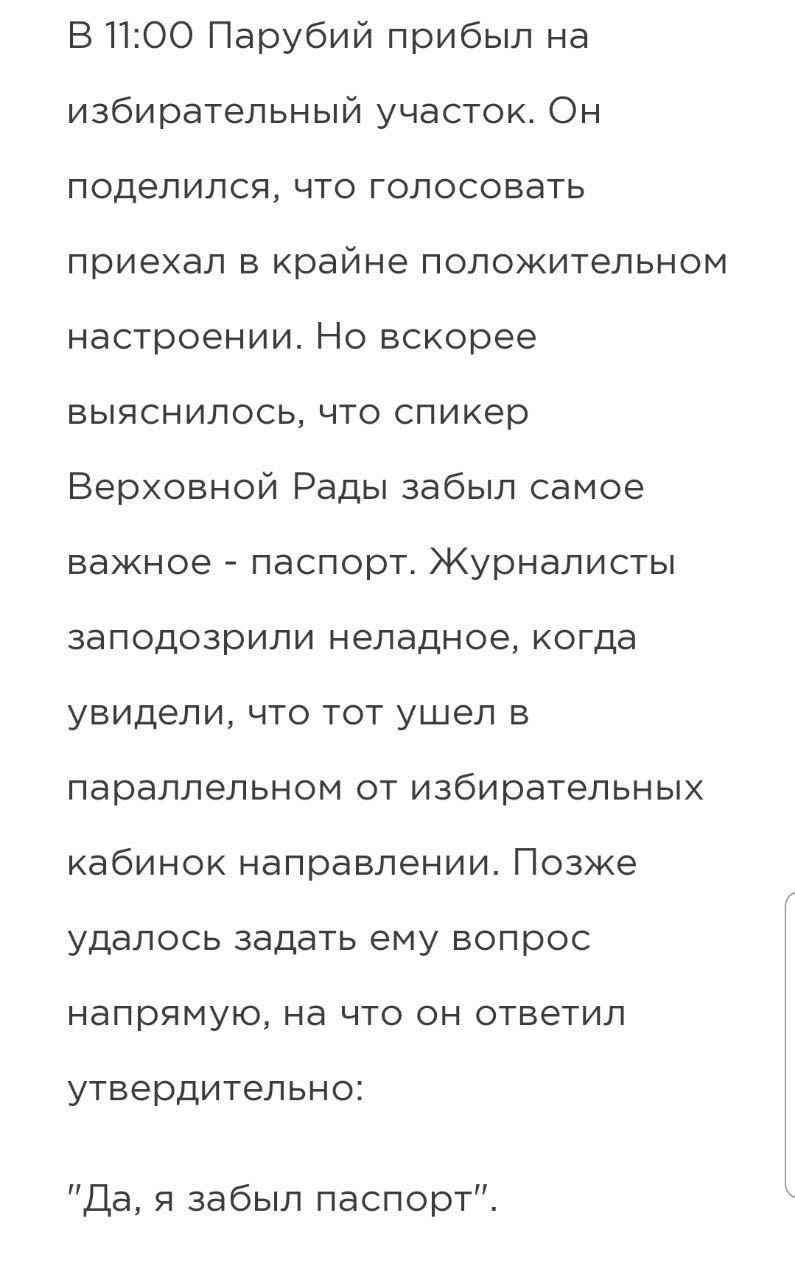 В 11:00 Парубий прибыл на избирательный участок. Он поделился, что голосовать приехал в крайне положительном настроении. Но вскорее выяснилось, что спикер Верховной Рады забыл самое важное - паспорт. Журналисты заподозрили неладное, когда увидели, что тот ушел в параллельном от избирательных кабинок направлении. Позже удалось задать ему вопрос напрямую, на что он ответил утвердительно:

"Да, я забыл паспорт".